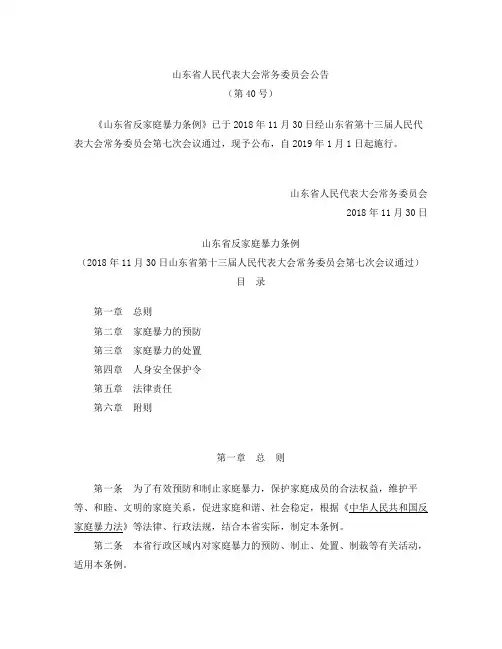 山东省人民代表大会常务委员会公告
（第40号）

《山东省反家庭暴力条例》已于2018年11月30日经山东省第十三届人民代表大会常务委员会第七次会议通过，现予公布，自2019年1月1日起施行。

山东省人民代表大会常务委员会
2018年11月30日

山东省反家庭暴力条例
（2018年11月30日山东省第十三届人民代表大会常务委员会第七次会议通过）
目 录

第一章 总则
第二章 家庭暴力的预防
第三章 家庭暴力的处置
第四章 人身安全保护令
第五章 法律责任
第六章 附则

第一章 总 则

第一条 为了有效预防和制止家庭暴力，保护家庭成员的合法权益，维护平等、和睦、文明的家庭关系，促进家庭和谐、社会稳定，根据《中华人民共和国反家庭暴力法》等法律、行政法规，结合本省实际，制定本条例。

第二条 本省行政区域内对家庭暴力的预防、制止、处置、制裁等有关活动，适用本条例。